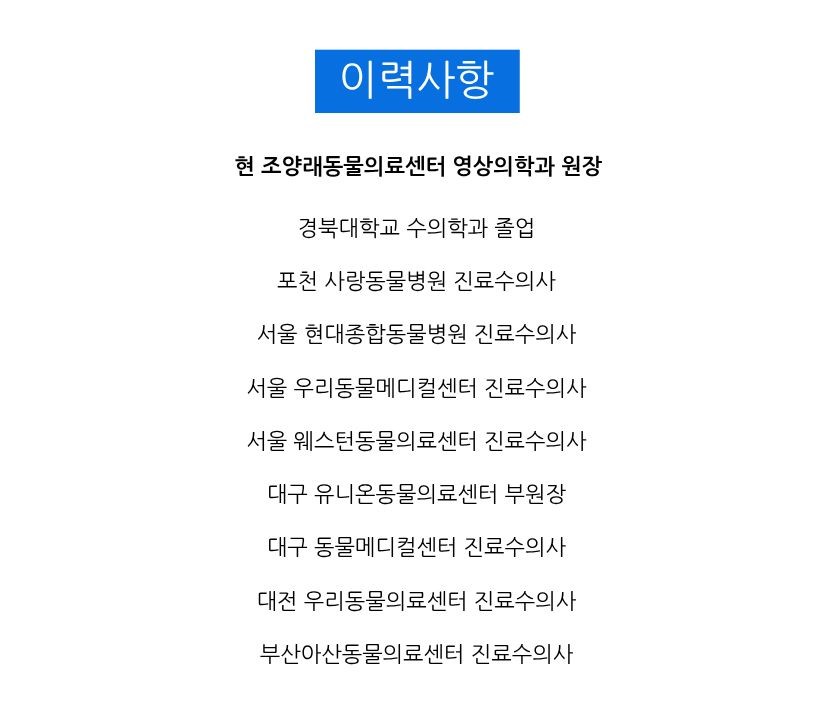 이력사항

현 조양래동물의료센터 영상의학과 원장

경북대학교 수의학과 졸업

포천 사랑동물병원 진료수의사

서울 현대종합동물병원 진료수의사

서울 우리동물메디컬센터 진료수의사

서울 웨스턴동물의료센터 진료수의사

대구 유니온동물의료센터 부원장

대구 동물메디컬센터 진료수의사

대전 우리동물의료센터 진료수의사

부산아산동물의료센터 진료수의사